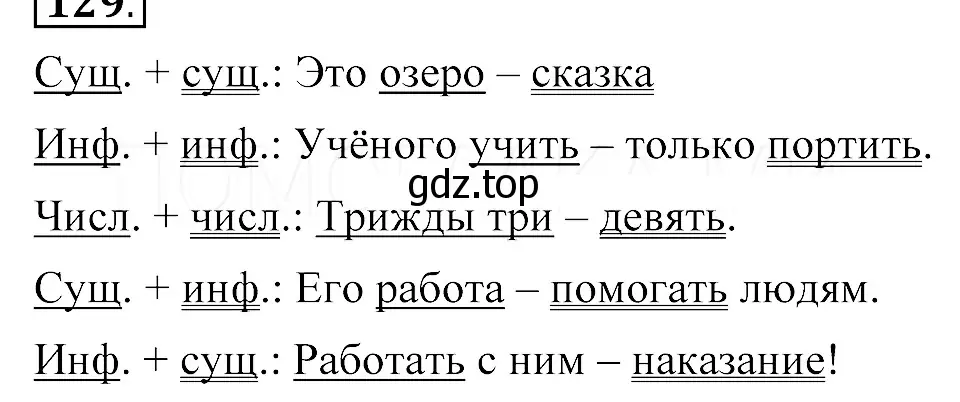 129.

Сущ. + сущ.: Это озеро – сказка

Инф. + инф.: Учёного учить – только портить.

gdz.top

Числ. + числ.: Трижды три – девять.

Сущ. + инф.: Его работа – помогать людям.

Инф. + сущ.: Работать с ним – наказание!